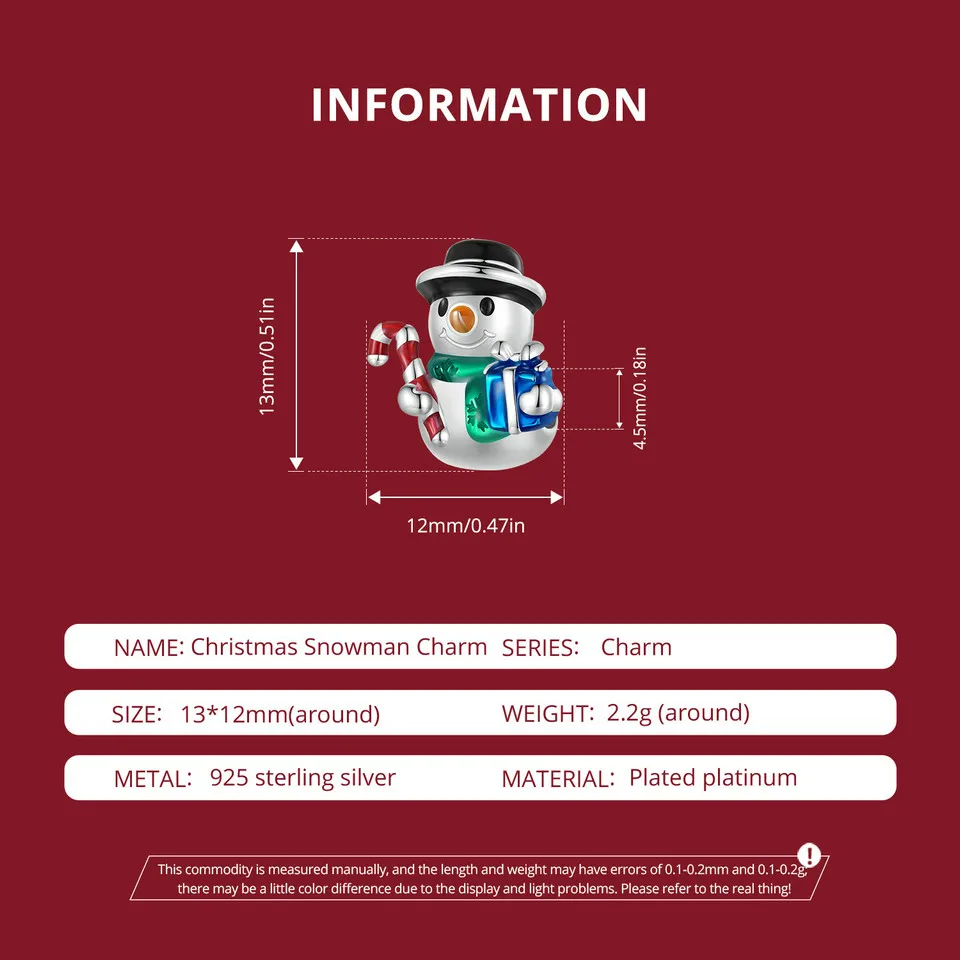 INFORMATION

13mm/0.51in

4.5mm/0.18in

12mm/0.47in

NAME: Christmas Snowman Charm SERIES: Charm

SIZE: 13*12mm(around) WEIGHT: 2.2g (around)

METAL: 925 sterling silver MATERIAL: Plated platinum

This commodity is measured manually, and the length and weight may have errors of 0.1-0.2mm and 0.1-0.2g, there may be a little color difference due to the display and light problems. Please refer to the real thing!